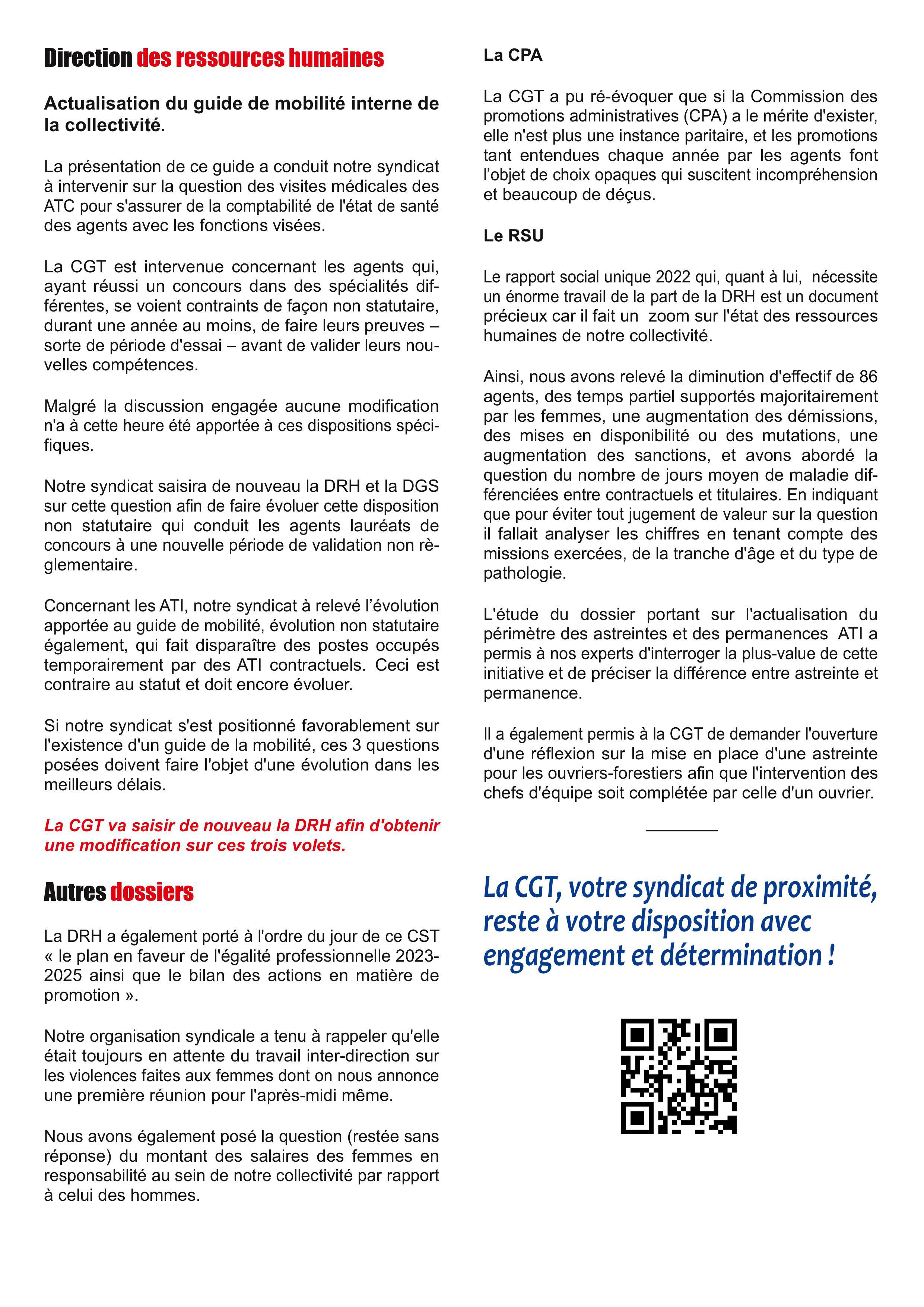 Direction des ressources humaines

Actualisation du guide de mobilité interne de la collectivité.

La présentation de ce guide a conduit notre syndicat à intervenir sur la question des visites médicales des ATC pour s'assurer de la comptabilité de l'état de santé des agents avec les fonctions visées.

La CGT est intervenue concernant les agents qui, ayant réussi un concours dans des spécialités différentes, se voient contraints de façon non statutaire, durant une année au moins, de faire leurs preuves – sorte de période d'essai – avant de valider leurs nouvelles compétences.

Malgré la discussion engagée aucune modification n'a à cette heure été apportée à ces dispositions spécifiques.

Notre syndicat saisira de nouveau la DRH et la DGS sur cette question afin de faire évoluer cette disposition non statutaire qui conduit les agents lauréats de concours à une nouvelle période de validation non règlementaire.

Concernant les ATI, notre syndicat à relevé l'évolution apportée au guide de mobilité, évolution non statutaire également, qui fait disparaître des postes occupés temporairement par des ATI contractuels. Ceci est contraire au statut et doit encore évoluer.

Si notre syndicat s'est positionné favorablement sur l'existence d'un guide de la mobilité, ces 3 questions posées doivent faire l'objet d'une évolution dans les meilleurs délais.

La CGT va saisir de nouveau la DRH afin d'obtenir une modification sur ces trois volets.

Autres dossiers

La DRH a également porté à l'ordre du jour de ce CST « le plan en faveur de l'égalité professionnelle 2023-2025 ainsi que le bilan des actions en matière de promotion ».

Notre organisation syndicale a tenu à rappeler qu'elle était toujours en attente du travail inter-direction sur les violences faites aux femmes dont on nous annonce une première réunion pour l'après-midi même.

Nous avons également posé la question (restée sans réponse) du montant des salaires des femmes en responsabilité au sein de notre collectivité par rapport à celui des hommes.

La CPA

La CGT a pu ré-évoquer que si la Commission des promotions administratives (CPA) a le mérite d'exister, elle n'est plus une instance paritaire, et les promotions tant entendues chaque année par les agents font l'objet de choix opaques qui suscitent incompréhension et beaucoup de déçus.

Le RSU

Le rapport social unique 2022 qui, quant à lui, nécessite un énorme travail de la part de la DRH est un document précieux car il fait un zoom sur l'état des ressources humaines de notre collectivité.

Ainsi, nous avons relevé la diminution d'effectif de 86 agents, des temps partiel supportés majoritairement par les femmes, une augmentation des démissions, des mises en disponibilité ou des mutations, une augmentation des sanctions, et avons abordé la question du nombre de jours moyen de maladie différenciées entre contractuels et titulaires. En indiquant que pour éviter tout jugement de valeur sur la question il fallait analyser les chiffres en tenant compte des missions exercées, de la tranche d'âge et du type de pathologie.

L'étude du dossier portant sur l'actualisation du périmètre des astreintes et des permanences ATI a permis à nos experts d'interroger la plus-value de cette initiative et de préciser la différence entre astreinte et permanence.

Il a également permis à la CGT de demander l'ouverture d'une réflexion sur la mise en place d'une astreinte pour les ouvriers-forestiers afin que l'intervention des chefs d'équipe soit complétée par celle d'un ouvrier.

La CGT, votre syndicat de proximité, reste à votre disposition avec engagement et détermination !